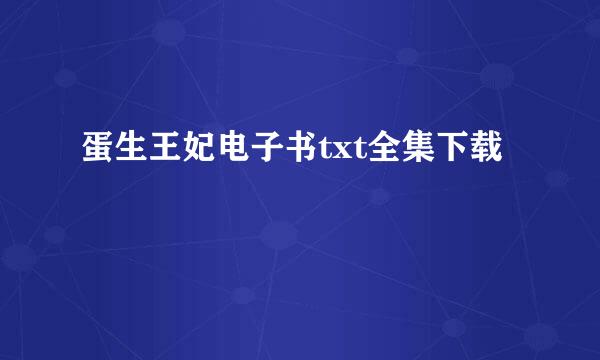 蛋生王妃电子书txt全集下载